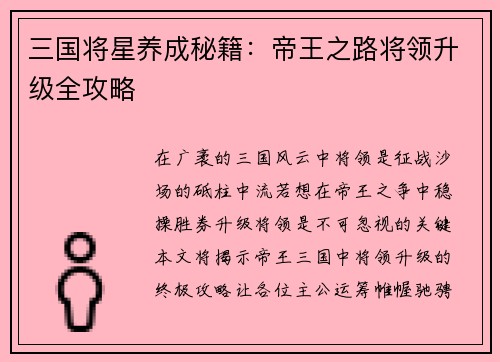 三国将星养成秘籍：帝王之路将领升级全攻略

在广袤的三国风云中将领是征战沙场的砥柱中流若想在帝王之争中稳操胜券升级将领是不可忽视的关键本文将揭示帝王三国中将领升级的终极攻略让各位主公运筹帷幄驰骋